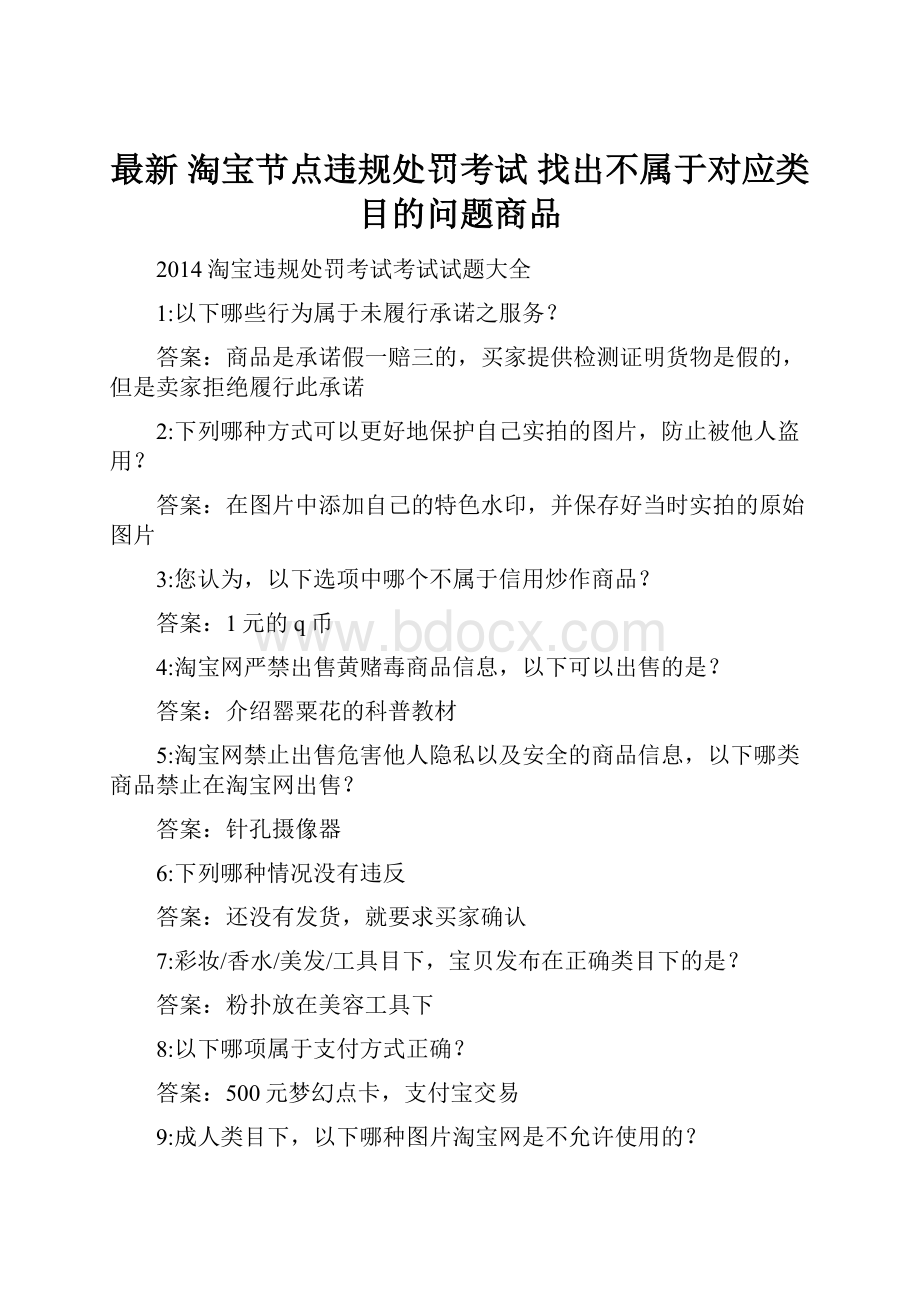 最新 淘宝节点违规处罚考试 找出不属于对应类目的问题商品

2014 淘宝违规处罚考试考试试题大全

1:以下哪些行为属于未履行承诺之服务？

答案：商品是承诺假一赔三的，买家提供检测证明货物是假的，但是卖家拒绝履行此承诺

2:下列哪种方式可以更好地保护自己实拍的图片，防止被他人盗用？

答案：在图片中添加自己的特色水印，并保存好当时实拍的原始图片

3:您认为，以下选项中哪个不属于信用炒作商品？

答案：1 元的 q 币

www.bdocx.com

4:淘宝网严禁出售黄赌毒商品信息，以下可以出售的是？

答案：介绍罂粟花的科普教材

5:淘宝网禁止出售危害他人隐私以及安全的商品信息，以下哪类商品禁止在淘宝网出售？

答案：针孔摄像器

6:下列哪种情况没有违反

答案：还没有发货，就要求买家确认

7:彩妆/香水/美发/工具目下，宝贝发布在正确类目下的是？

答案：粉扑放在美容工具下

8:以下哪项属于支付方式正确？

答案：500 元梦幻点卡，支付宝交易

9:成人类目下，以下哪种图片淘宝网是不允许使用的？